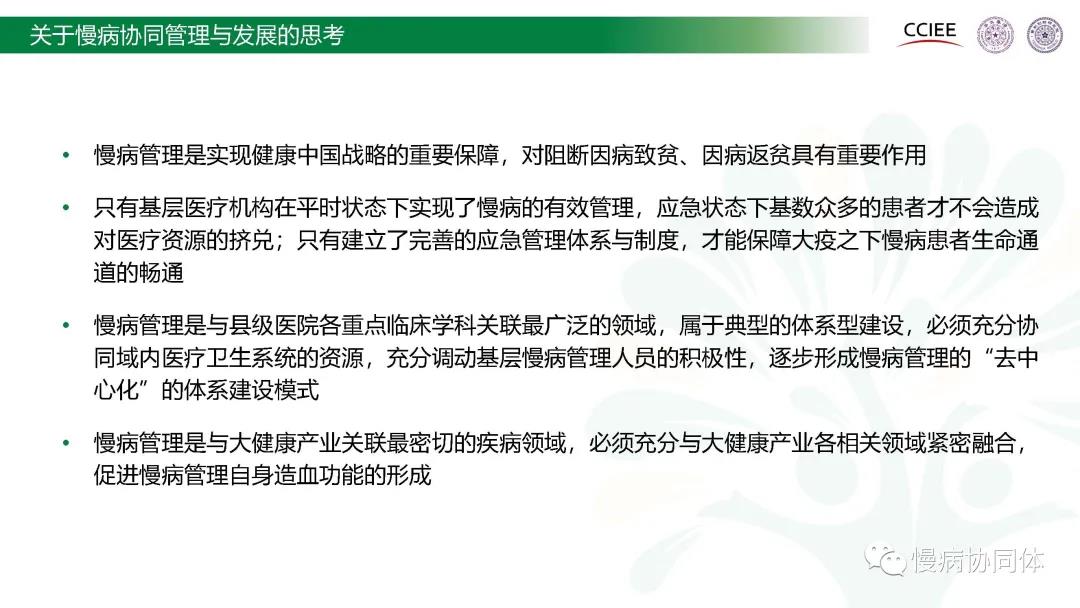 关于慢病协同管理与发展的思考

CCIEE

• 慢病管理是实现健康中国战略的重要保障，对阻断因病致贫、因病返贫具有重要作用

• 只有基层医疗机构在平时状态下实现了慢病的有效管理，应急状态下基数众多的患者才不会造成对医疗资源的挤兑；只有建立了完善的应急管理体系与制度，才能保障大疫之下慢病患者生命通道的畅通

• 慢病管理是与县级医院各重点临床学科关联最广泛的领域，属于典型的体系型建设，必须充分协同域内医疗卫生系统的资源，充分调动基层慢病管理人员的积极性，逐步形成慢病管理的“去中心化”的体系建设模式

• 慢病管理是与大健康产业关联最密切的疾病领域，必须充分与大健康产业各相关领域紧密融合，促进慢病管理自身造血功能的形成

慢病协同体